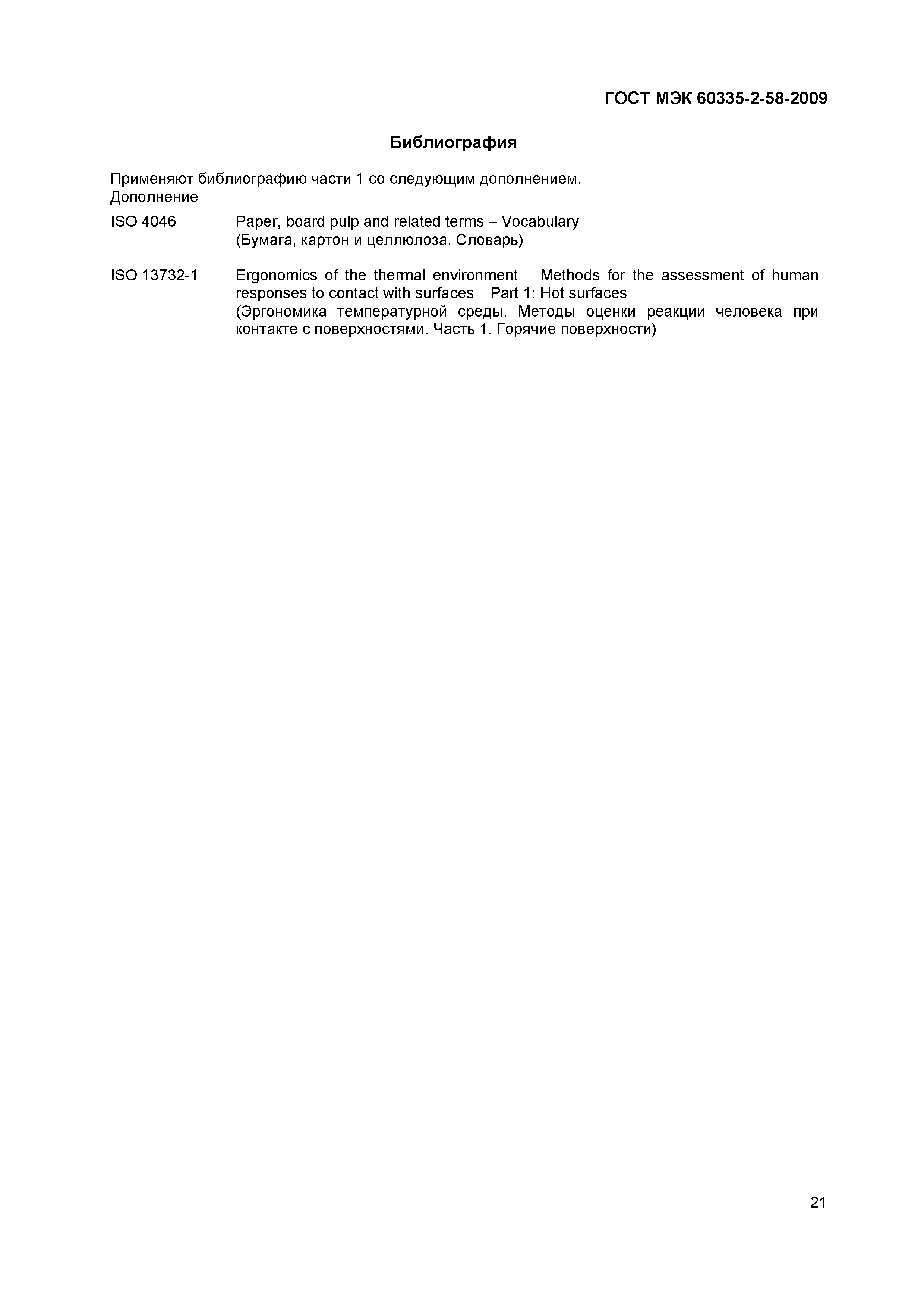 ГОСТ МЭК 60335-2-58-2009

Библиография

Применяют библиографию части 1 со следующим дополнением.
Дополнение

ISO 4046 Paper, board pulp and related terms – Vocabulary
(Бумага, картон и целлюлоза. Словарь)

ISO 13732-1 Ergonomics of the thermal environment – Methods for the assessment of human responses to contact with surfaces – Part 1: Hot surfaces
(Эргономика температурной среды. Методы оценки реакции человека при контакте с поверхностями. Часть 1. Горячие поверхности)

21